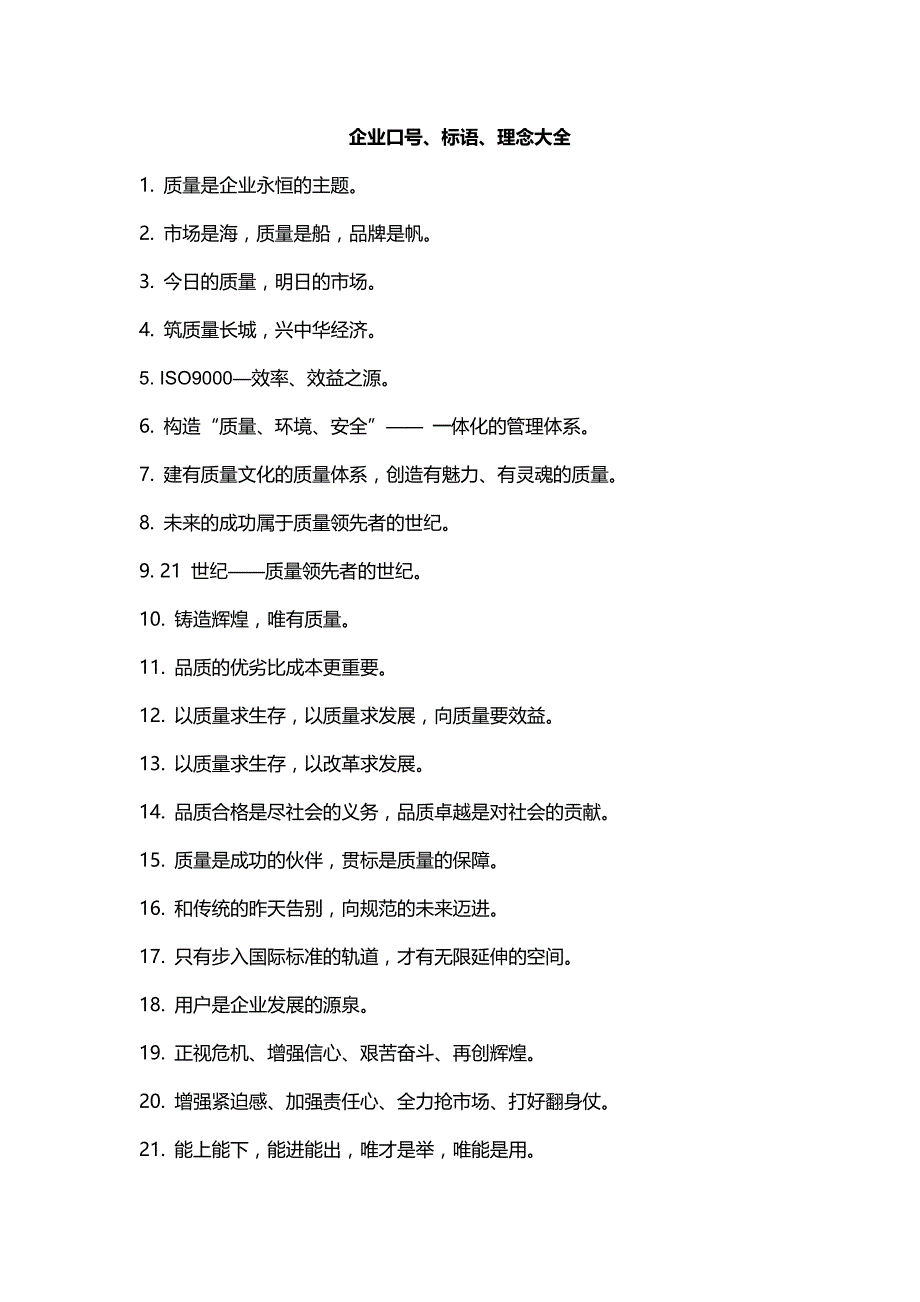 企业口号、标语、理念大全

1. 质量是企业永恒的主题。

2. 市场是海，质量是船，品牌是帆。

3. 今日的质量，明日的市场。

4. 筑质量长城，兴中华经济。

5. ISO9000—效率、效益之源。

6. 构造“质量、环境、安全”—— 一体化的管理体系。

7. 建有质量文化的质量体系，创造有魅力、有灵魂的质量。

8. 未来的成功属于质量领先者的世纪。

9. 21 世纪——质量领先者的世纪。

10. 铸造辉煌，唯有质量。

11. 品质的优劣比成本更重要。

12. 以质量求生存，以质量求发展，向质量要效益。

13. 以质量求生存，以改革求发展。

14. 品质合格是尽社会的义务，品质卓越是对社会的贡献。

15. 质量是成功的伙伴，贯标是质量的保障。

16. 和传统的昨天告别，向规范的未来迈进。

17. 只有步入国际标准的轨道，才有无限延伸的空间。

18. 用户是企业发展的源泉。

19. 正视危机、增强信心、艰苦奋斗、再创辉煌。

20. 增强紧迫感、加强责任心、全力抢市场、打好翻身仗。

21. 能上能下，能进能出，唯才是举，唯能是用。